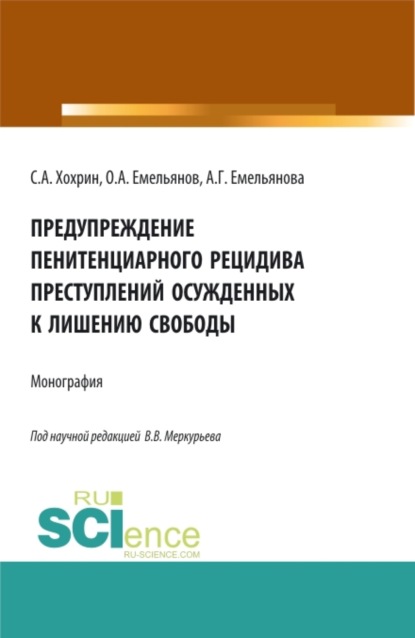 С.А. Хохрин, О.А. Емельянов, А.Г. Емельянова

ПРЕДУПРЕЖДЕНИЕ ПЕНИТЕНЦИАРНОГО РЕЦИДИВА ПРЕСТУПЛЕНИЙ ОСУЖДЕННЫХ К ЛИШЕНИЮ СВОБОДЫ

Монография

Под научной редакцией В.В. Меркурьева

RU SCIence RU-SCIENCE.COM